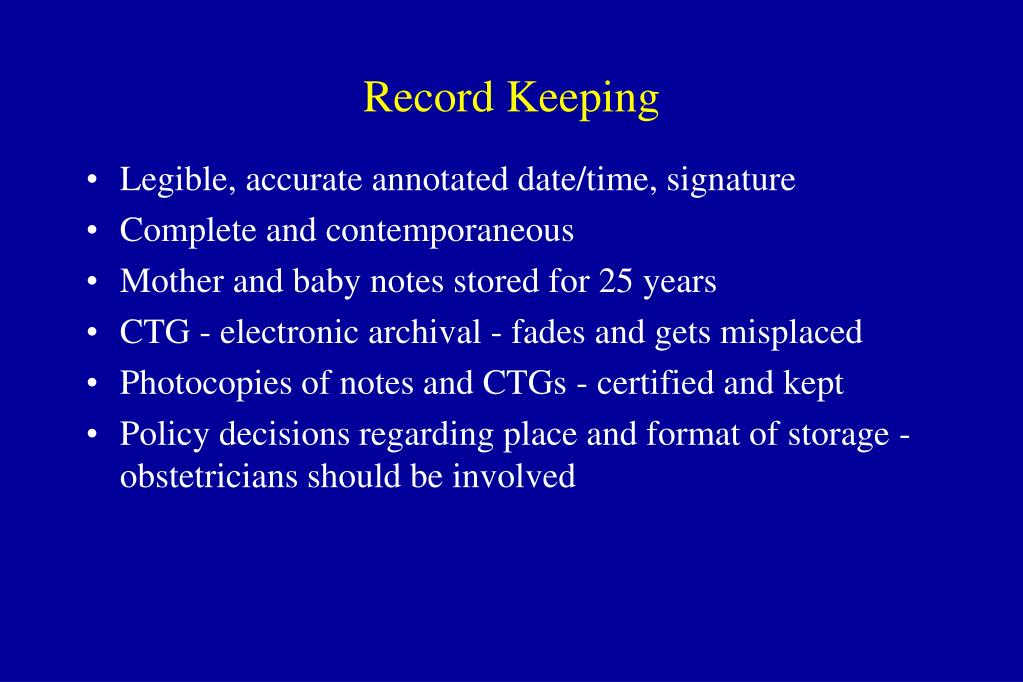 Record Keeping

• Legible, accurate annotated date/time, signature
• Complete and contemporaneous
• Mother and baby notes stored for 25 years
• CTG - electronic archival - fades and gets misplaced
• Photocopies of notes and CTGs - certified and kept
• Policy decisions regarding place and format of storage - obstetricians should be involved